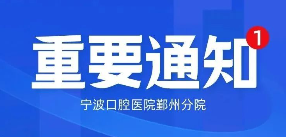 重要通知
1
宁波口腔医院鄞州分院